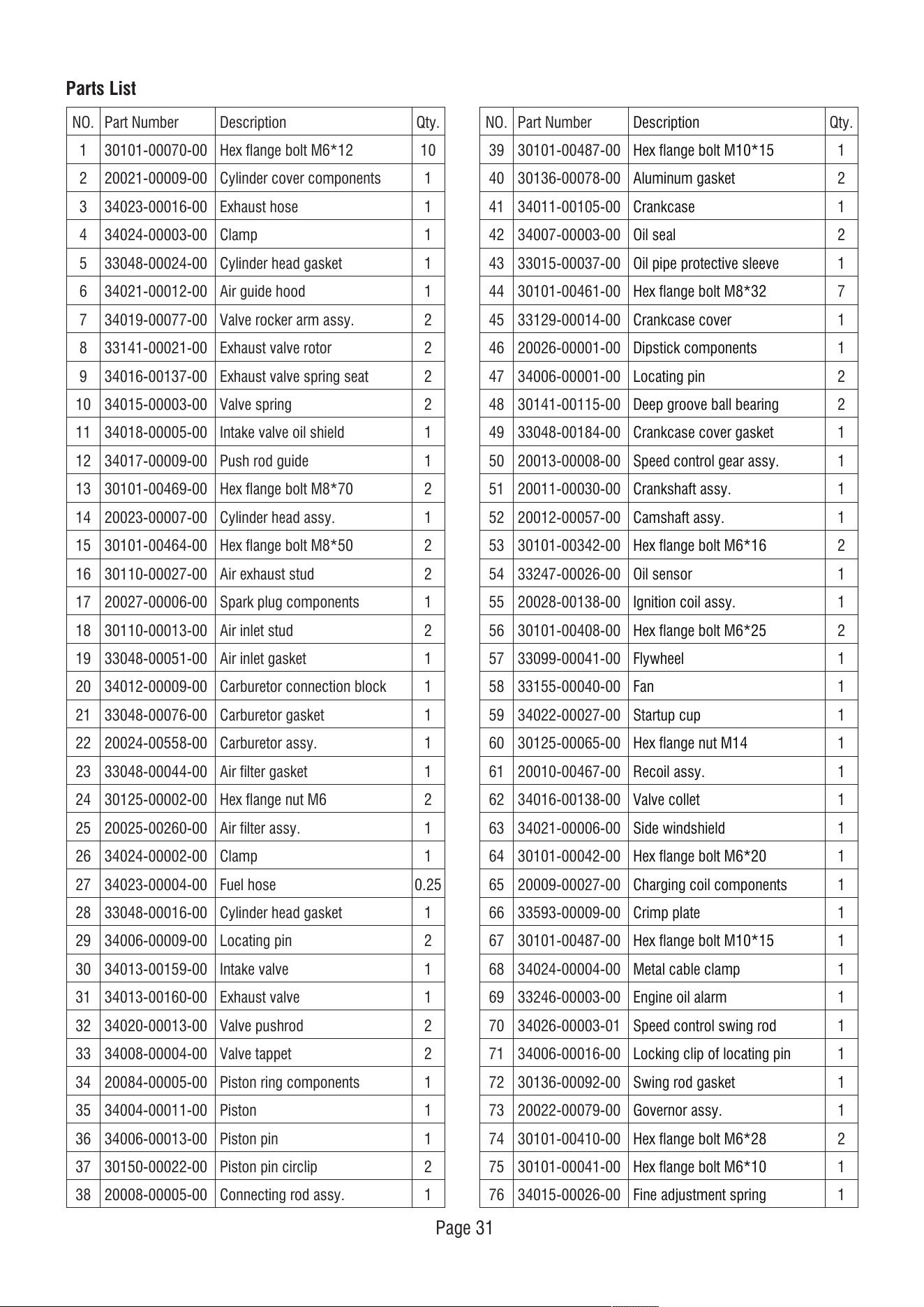 Parts List

| NO. | Part Number | Description | Qty. |
|---|---|---|---|
| 1 | 30101-00070-00 | Hex flange bolt M6*12 | 10 |
| 2 | 20021-00009-00 | Cylinder cover components | 1 |
| 3 | 34023-00016-00 | Exhaust hose | 1 |
| 4 | 34024-00003-00 | Clamp | 1 |
| 5 | 33048-00024-00 | Cylinder head gasket | 1 |
| 6 | 34021-00012-00 | Air guide hood | 1 |
| 7 | 34019-00077-00 | Valve rocker arm assy. | 2 |
| 8 | 33141-00021-00 | Exhaust valve rotor | 2 |
| 9 | 34016-00137-00 | Exhaust valve spring seat | 2 |
| 10 | 34015-00003-00 | Valve spring | 2 |
| 11 | 34018-00005-00 | Intake valve oil shield | 1 |
| 12 | 34017-00009-00 | Push rod guide | 1 |
| 13 | 30101-00469-00 | Hex flange bolt M8*70 | 2 |
| 14 | 20023-00007-00 | Cylinder head assy. | 1 |
| 15 | 30101-00464-00 | Hex flange bolt M8*50 | 2 |
| 16 | 30110-00027-00 | Air exhaust stud | 2 |
| 17 | 20027-00006-00 | Spark plug components | 1 |
| 18 | 30110-00013-00 | Air inlet stud | 2 |
| 19 | 33048-00051-00 | Air inlet gasket | 1 |
| 20 | 34012-00009-00 | Carburetor connection block | 1 |
| 21 | 33048-00076-00 | Carburetor gasket | 1 |
| 22 | 20024-00558-00 | Carburetor assy. | 1 |
| 23 | 33048-00044-00 | Air filter gasket | 1 |
| 24 | 30125-00002-00 | Hex flange nut M6 | 2 |
| 25 | 20025-00260-00 | Air filter assy. | 1 |
| 26 | 34024-00002-00 | Clamp | 1 |
| 27 | 34023-00004-00 | Fuel hose | 0.25 |
| 28 | 33048-00016-00 | Cylinder head gasket | 1 |
| 29 | 34006-00009-00 | Locating pin | 2 |
| 30 | 34013-00159-00 | Intake valve | 1 |
| 31 | 34013-00160-00 | Exhaust valve | 1 |
| 32 | 34020-00013-00 | Valve pushrod | 2 |
| 33 | 34008-00004-00 | Valve tappet | 2 |
| 34 | 20084-00005-00 | Piston ring components | 1 |
| 35 | 34004-00011-00 | Piston | 1 |
| 36 | 34006-00013-00 | Piston pin | 1 |
| 37 | 30150-00022-00 | Piston pin circlip | 2 |
| 38 | 20008-00005-00 | Connecting rod assy. | 1 |

| NO. | Part Number | Description | Qty. |
|---|---|---|---|
| 39 | 30101-00487-00 | Hex flange bolt M10*15 | 1 |
| 40 | 30136-00078-00 | Aluminum gasket | 2 |
| 41 | 34011-00105-00 | Crankcase | 1 |
| 42 | 34007-00003-00 | Oil seal | 2 |
| 43 | 33015-00037-00 | Oil pipe protective sleeve | 1 |
| 44 | 30101-00461-00 | Hex flange bolt M8*32 | 7 |
| 45 | 33129-00014-00 | Crankcase cover | 1 |
| 46 | 20026-00001-00 | Dipstick components | 1 |
| 47 | 34006-00001-00 | Locating pin | 2 |
| 48 | 30141-00115-00 | Deep groove ball bearing | 2 |
| 49 | 33048-00184-00 | Crankcase cover gasket | 1 |
| 50 | 20013-00008-00 | Speed control gear assy. | 1 |
| 51 | 20011-00030-00 | Crankshaft assy. | 1 |
| 52 | 20012-00057-00 | Camshaft assy. | 1 |
| 53 | 30101-00342-00 | Hex flange bolt M6*16 | 2 |
| 54 | 33247-00026-00 | Oil sensor | 1 |
| 55 | 20028-00138-00 | Ignition coil assy. | 1 |
| 56 | 30101-00408-00 | Hex flange bolt M6*25 | 2 |
| 57 | 33099-00041-00 | Flywheel | 1 |
| 58 | 33155-00040-00 | Fan | 1 |
| 59 | 34022-00027-00 | Startup cup | 1 |
| 60 | 30125-00065-00 | Hex flange nut M14 | 1 |
| 61 | 20010-00467-00 | Recoil assy. | 1 |
| 62 | 34016-00138-00 | Valve collet | 1 |
| 63 | 34021-00006-00 | Side windshield | 1 |
| 64 | 30101-00042-00 | Hex flange bolt M6*20 | 1 |
| 65 | 20009-00027-00 | Charging coil components | 1 |
| 66 | 33593-00009-00 | Crimp plate | 1 |
| 67 | 30101-00487-00 | Hex flange bolt M10*15 | 1 |
| 68 | 34024-00004-00 | Metal cable clamp | 1 |
| 69 | 33246-00003-00 | Engine oil alarm | 1 |
| 70 | 34026-00003-01 | Speed control swing rod | 1 |
| 71 | 34006-00016-00 | Locking clip of locating pin | 1 |
| 72 | 30136-00092-00 | Swing rod gasket | 1 |
| 73 | 20022-00079-00 | Governor assy. | 1 |
| 74 | 30101-00410-00 | Hex flange bolt M6*28 | 2 |
| 75 | 30101-00041-00 | Hex flange bolt M6*10 | 1 |
| 76 | 34015-00026-00 | Fine adjustment spring | 1 |

Page 31